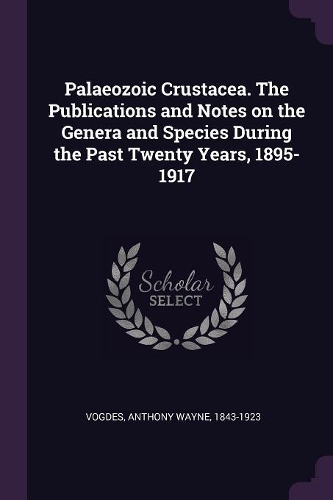 Palaeozoic Crustacea. The Publications and Notes on the Genera and Species During the Past Twenty Years, 1895-1917

Scholar
SELECT

VOGDES, ANTHONY WAYNE, 1843-1923